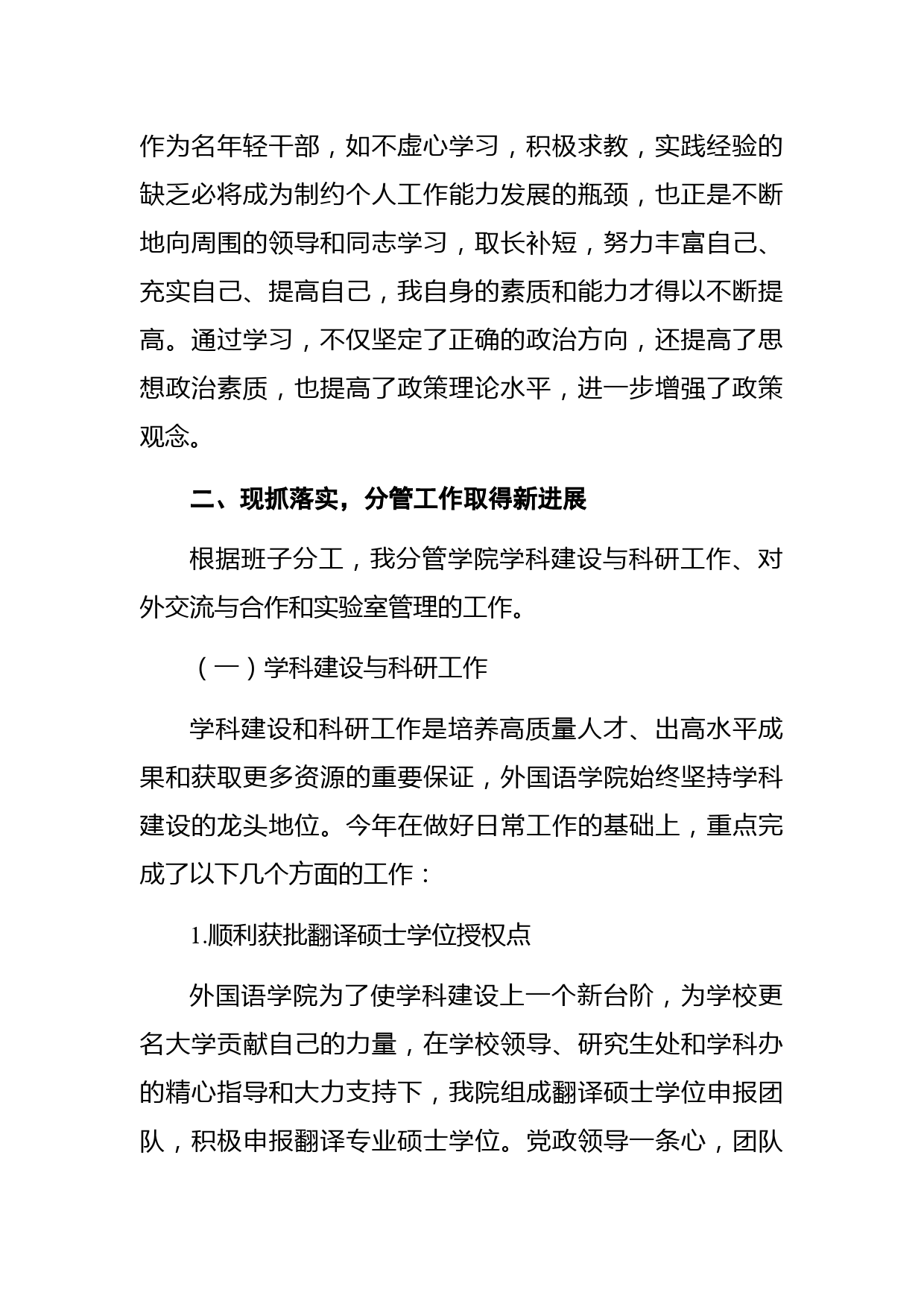 作为名年轻干部，如不虚心学习，积极求教，实践经验的缺乏必将成为制约个人工作能力发展的瓶颈，也正是不断地向周围的领导和同志学习，取长补短，努力丰富自己、充实自己、提高自己，我自身的素质和能力才得以不断提高。通过学习，不仅坚定了正确的政治方向，还提高了思想政治素质，也提高了政策理论水平，进一步增强了政策观念。

二、现抓落实，分管工作取得新进展

根据班子分工，我分管学院学科建设与科研工作、对外交流与合作和实验室管理的工作。

（一）学科建设与科研工作

学科建设和科研工作是培养高质量人才、出高水平成果和获取更多资源的重要保证，外国语学院始终坚持学科建设的龙头地位。今年在做好日常工作的基础上，重点完成了以下几个方面的工作：

1.顺利获批翻译硕士学位授权点

外国语学院为了使学科建设上一个新台阶，为学校更名大学贡献自己的力量，在学校领导、研究生处和学科办的精心指导和大力支持下，我院组成翻译硕士学位申报团队，积极申报翻译专业硕士学位。党政领导一条心，团队